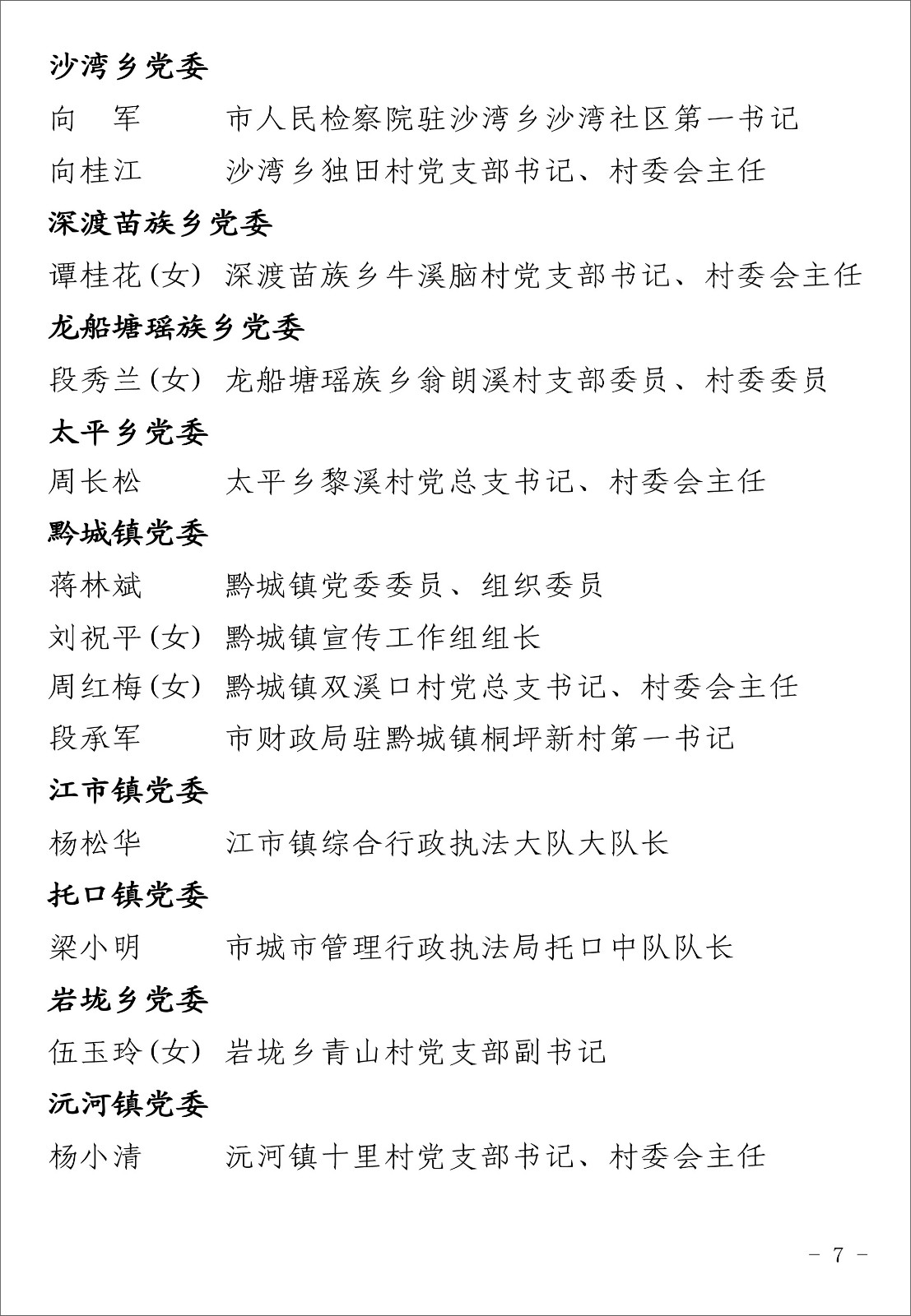 沙湾乡党委

向　军　　市人民检察院驻沙湾乡沙湾社区第一书记

向桂江　　沙湾乡独田村党支部书记、村委会主任

深渡苗族乡党委

谭桂花(女)　深渡苗族乡牛溪脑村党支部书记、村委会主任

龙船塘瑶族乡党委

段秀兰(女)　龙船塘瑶族乡翁朗溪村支部委员、村委委员

太平乡党委

周长松　　太平乡黎溪村党总支书记、村委会主任

黔城镇党委

蒋林斌　　黔城镇党委委员、组织委员

刘祝平(女)　黔城镇宣传工作组组长

周红梅(女)　黔城镇双溪口村党总支书记、村委会主任

段承军　　市财政局驻黔城镇桐坪新村第一书记

江市镇党委

杨松华　　江市镇综合行政执法大队大队长

托口镇党委

梁小明　　市城市管理行政执法局托口中队队长

岩垅乡党委

伍玉玲(女)　岩垅乡青山村党支部副书记

沅河镇党委

杨小清　　沅河镇十里村党支部书记、村委会主任

－ 7 －